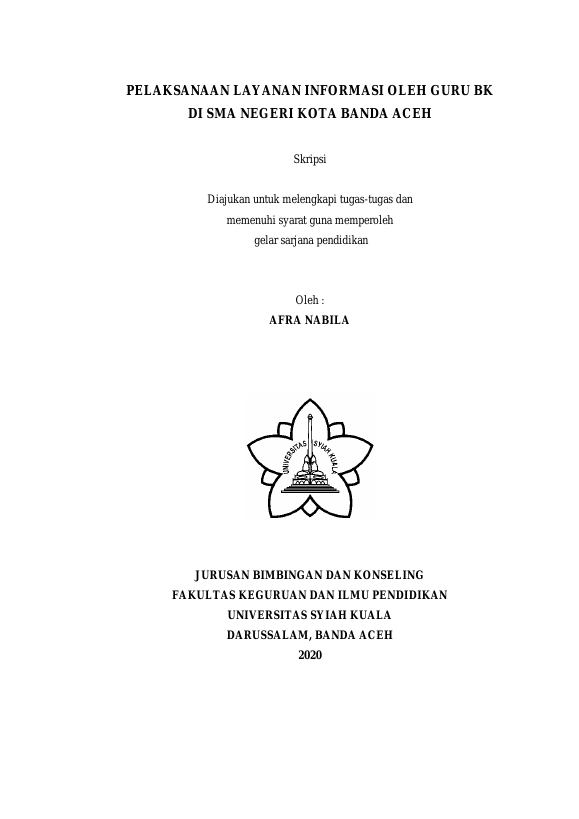 PELAKSANAAN LAYANAN INFORMASI OLEH GURU BK
DI SMA NEGERI KOTA BANDA ACEH

Skripsi

Diajukan untuk melengkapi tugas-tugas dan
memenuhi syarat guna memperoleh
gelar sarjana pendidikan

Oleh :
AFRA NABILA

UNIVERSITAS SYIAH KUALA

JURUSAN BIMBINGAN DAN KONSELING
FAKULTAS KEGURUAN DAN ILMU PENDIDIKAN
UNIVERSITAS SYIAH KUALA
DARUSSALAM, BANDA ACEH
2020